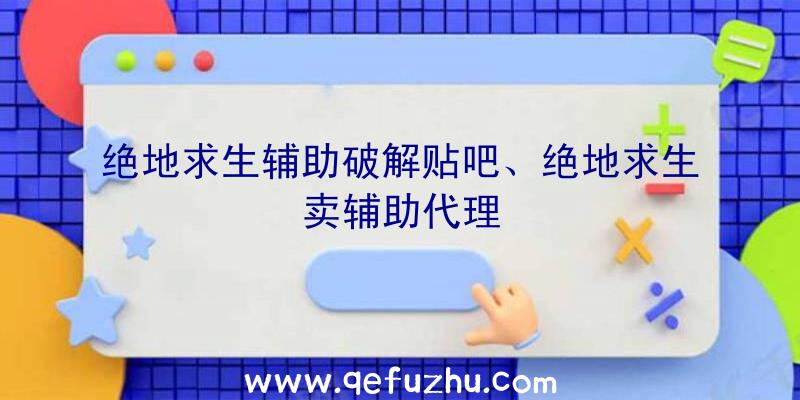 绝地求生辅助破解贴吧、绝地求生卖辅助代理

www.qefuzhu.com